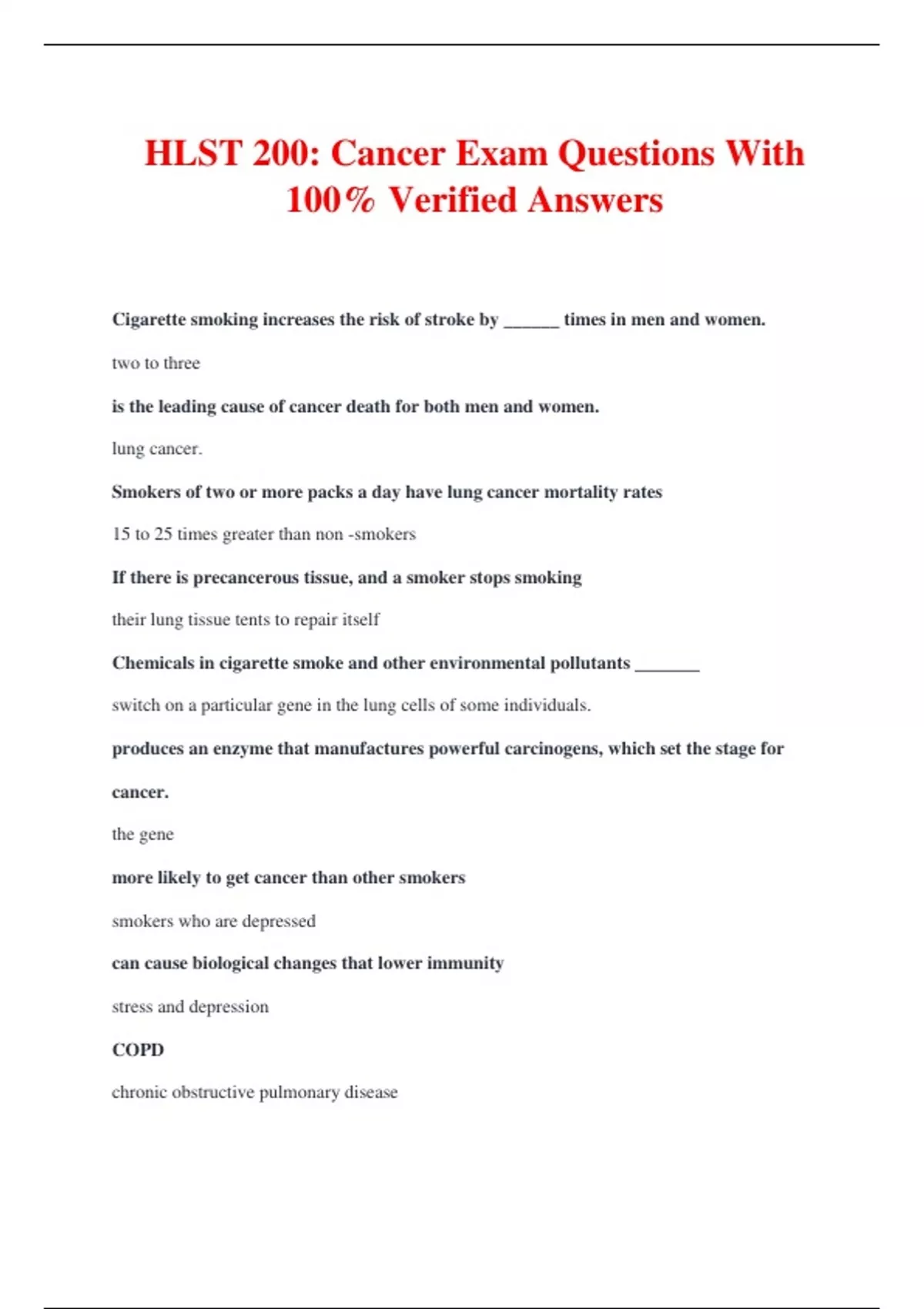 HLST 200: Cancer Exam Questions With 100% Verified Answers

Cigarette smoking increases the risk of stroke by ______ times in men and women.

two to three

is the leading cause of cancer death for both men and women.

lung cancer.

Smokers of two or more packs a day have lung cancer mortality rates

15 to 25 times greater than non -smokers

If there is precancerous tissue, and a smoker stops smoking

their lung tissue tents to repair itself

Chemicals in cigarette smoke and other environmental pollutants _______

switch on a particular gene in the lung cells of some individuals.

produces an enzyme that manufactures powerful carcinogens, which set the stage for cancer.

the gene

more likely to get cancer than other smokers

smokers who are depressed

can cause biological changes that lower immunity

stress and depression

COPD

chronic obstructive pulmonary disease